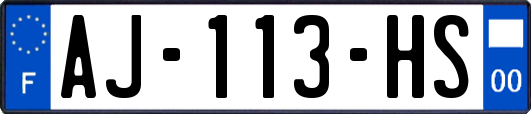 F

AJ-113-HS

00